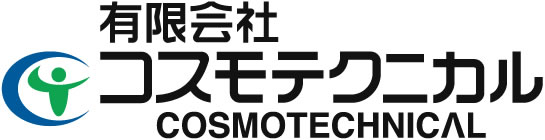 有限会社
コスモテクニカル
COSMOTECHNICAL